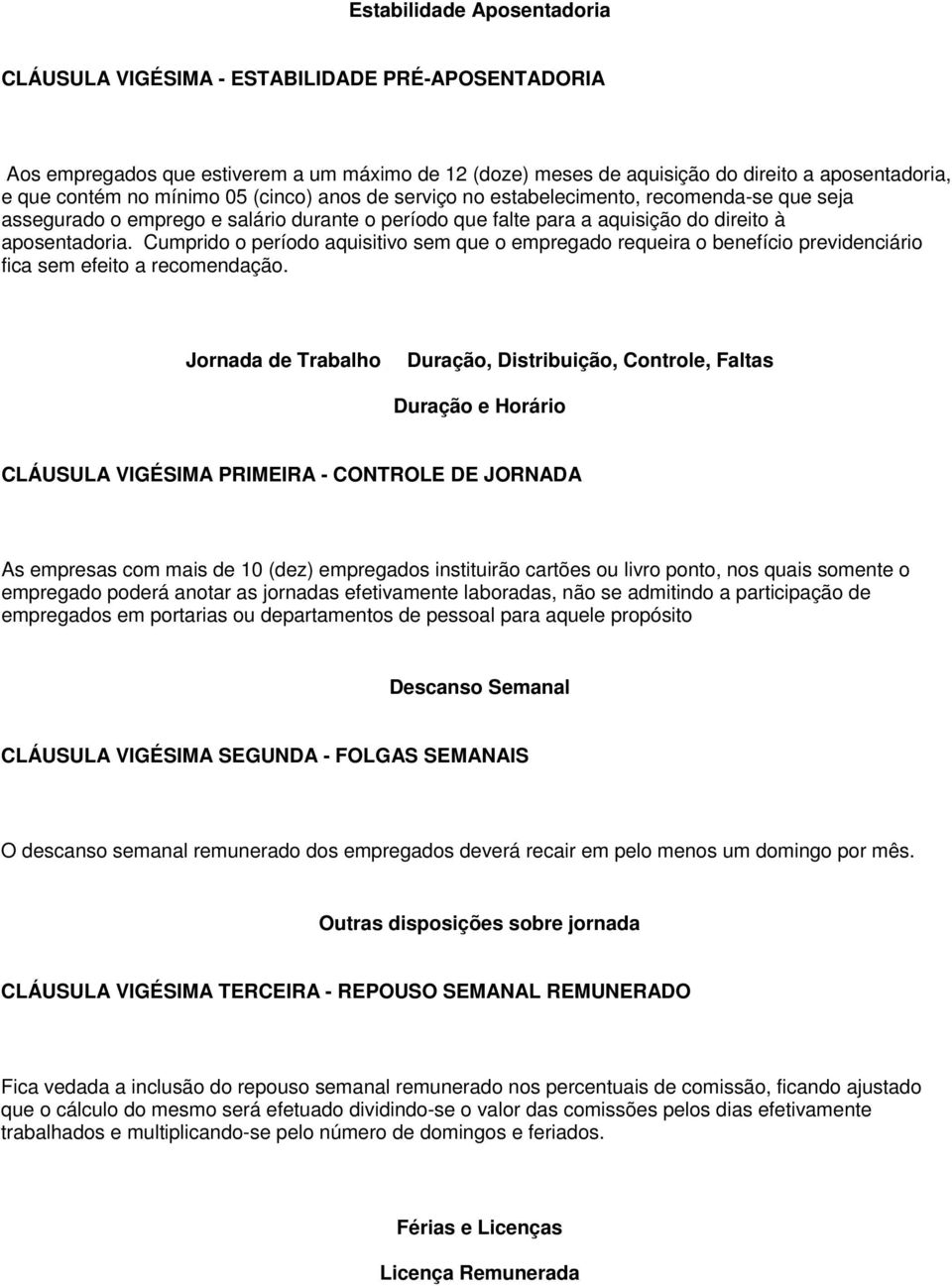 Estabilidade Aposentadoria

CLÁUSULA VIGÉSIMA - ESTABILIDADE PRÉ-APOSENTADORIA

Aos empregados que estiverem a um máximo de 12 (doze) meses de aquisição do direito a aposentadoria, e que contém no mínimo 05 (cinco) anos de serviço no estabelecimento, recomenda-se que seja assegurado o emprego e salário durante o período que falte para a aquisição do direito à aposentadoria. Cumprido o período aquisitivo sem que o empregado requeira o benefício previdenciário fica sem efeito a recomendação.

Jornada de Trabalho Duração, Distribuição, Controle, Faltas

Duração e Horário

CLÁUSULA VIGÉSIMA PRIMEIRA - CONTROLE DE JORNADA

As empresas com mais de 10 (dez) empregados instituirão cartões ou livro ponto, nos quais somente o empregado poderá anotar as jornadas efetivamente laboradas, não se admitindo a participação de empregados em portarias ou departamentos de pessoal para aquele propósito

Descanso Semanal

CLÁUSULA VIGÉSIMA SEGUNDA - FOLGAS SEMANAIS

O descanso semanal remunerado dos empregados deverá recair em pelo menos um domingo por mês.

Outras disposições sobre jornada

CLÁUSULA VIGÉSIMA TERCEIRA - REPOUSO SEMANAL REMUNERADO

Fica vedada a inclusão do repouso semanal remunerado nos percentuais de comissão, ficando ajustado que o cálculo do mesmo será efetuado dividindo-se o valor das comissões pelos dias efetivamente trabalhados e multiplicando-se pelo número de domingos e feriados.

Férias e Licenças

Licença Remunerada